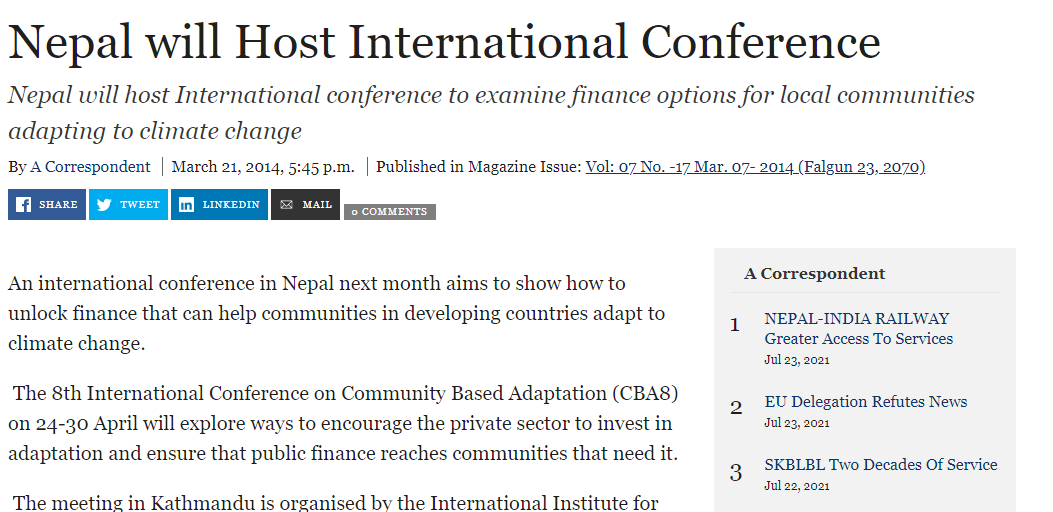 Nepal will Host International Conference

Nepal will host International conference to examine finance options for local communities adapting to climate change

By A Correspondent | March 21, 2014, 5:45 p.m. | Published in Magazine Issue: Vol: 07 No. -17 Mar. 07- 2014 (Falgun 23, 2070)

SHARE TWEET LINKEDIN MAIL 0 COMMENTS

An international conference in Nepal next month aims to show how to unlock finance that can help communities in developing countries adapt to climate change.

The 8th International Conference on Community Based Adaptation (CBA8) on 24-30 April will explore ways to encourage the private sector to invest in adaptation and ensure that public finance reaches communities that need it.

The meeting in Kathmandu is organised by the International Institute for

A Correspondent

1 NEPAL-INDIA RAILWAY Greater Access To Services
Jul 23, 2021

2 EU Delegation Refutes News
Jul 23, 2021

3 SKBLBL Two Decades Of Service
Jul 22, 2021